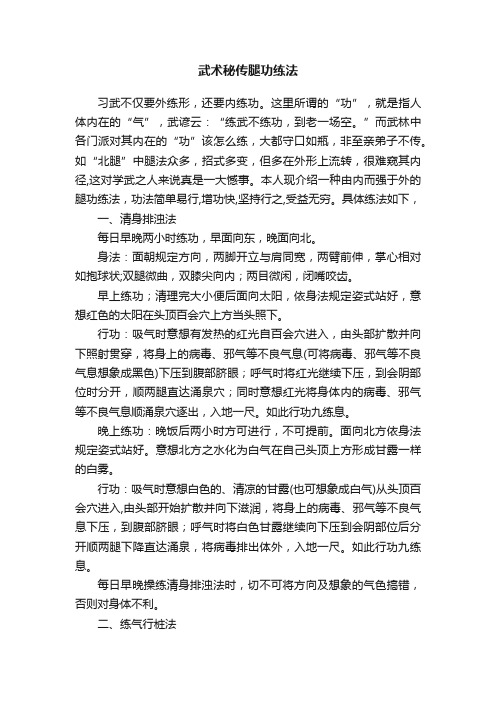 武术秘传腿功练法

习武不仅要外练形，还要内练功。这里所谓的“功”，就是指人体内在的“气”，武谚云：“练武不练功，到老一场空。”而武林中各门派对其内在的“功”该怎么练，大都守口如瓶，非至亲弟子不传。如“北腿”中腿法众多，招式多变，但多在外形上流转，很难窥其内径,这对学武之人来说真是一大憾事。本人现介绍一种由内而强于外的腿功练法，功法简单易行,增功快,坚持行之,受益无穷。具体练法如下，

一、清身排浊法

每日早晚两小时练功，早面向东，晚面向北。

身法：面朝规定方向，两脚开立与肩同宽，两臂前伸，掌心相对如抱球状;双腿微曲，双膝尖向内；两目微闭，闭嘴咬齿。

早上练功；清理完大小便后面向太阳，依身法规定姿式站好，意想红色的太阳在头顶百会穴上方当头照下。

行功：吸气时意想有发热的红光自百会穴进入，由头部扩散并向下照射贯穿，将身上的病毒、邪气等不良气息(可将病毒、邪气等不良气息想象成黑色)下压到腹部脐眼；呼气时将红光继续下压，到会阴部位时分开，顺两腿直达涌泉穴；同时意想红光将身体内的病毒、邪气等不良气息顺涌泉穴逐出，入地一尺。如此行功九练息。

晚上练功：晚饭后两小时方可进行，不可提前。面向北方依身法规定姿式站好。意想北方之水化为白气在自己头顶上方形成甘露一样的白雾。

行功：吸气时意想白色的、清凉的甘露(也可想象成白气)从头顶百会穴进入,由头部开始扩散并向下滋润，将身上的病毒、邪气等不良气息下压，到腹部脐眼；呼气时将白色甘露继续向下压到会阴部位后分开顺两腿下降直达涌泉，将病毒排出体外，入地一尺。如此行功九练息。

每日早晚操练清身排浊法时，切不可将方向及想象的气色搞错，否则对身体不利。

二、练气行桩法